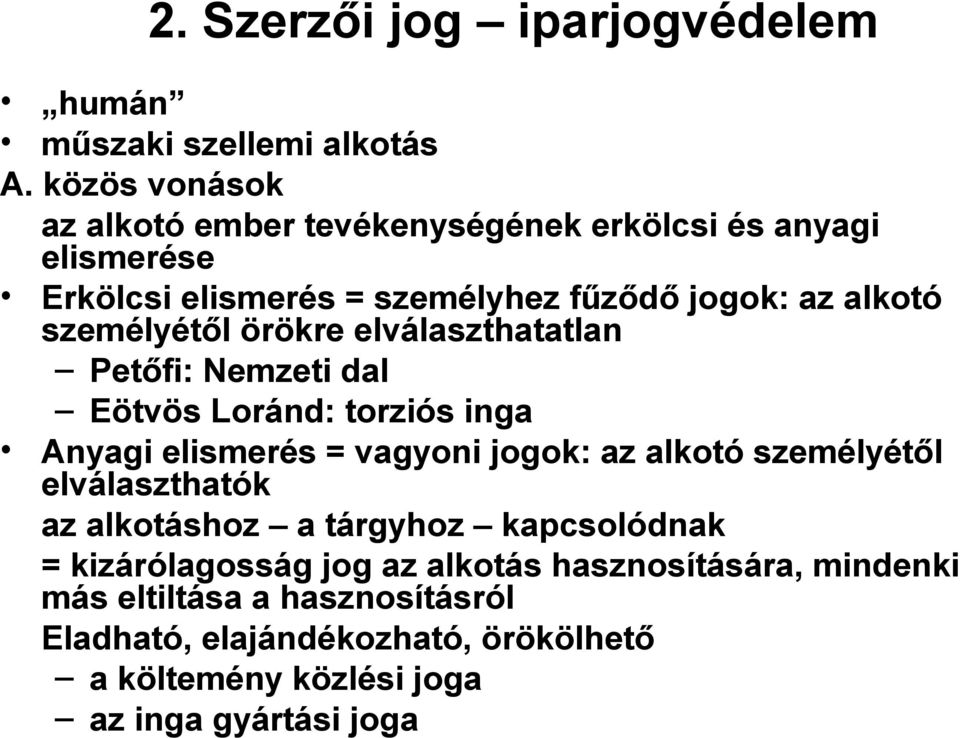 2. Szerzői jog – iparjogvédelem

• „humán”
• műszaki szellemi alkotás

A. közös vonások

az alkotó ember tevékenységének erkölcsi és anyagi elismerése

• Erkölcsi elismerés = személyhez fűződő jogok: az alkotó személyétől örökre elválaszthatatlan
– Petőfi: Nemzeti dal
– Eötvös Loránd: torziós inga

• Anyagi elismerés = vagyoni jogok: az alkotó személyétől elválaszthatók

az alkotáshoz – a tárgyhoz – kapcsolódnak

= kizárólagosság jog az alkotás hasznosítására, mindenki más eltiltása a hasznosításról

Eladható, elajándékozható, örökölhető
– a költemény közlési joga
– az inga gyártási joga